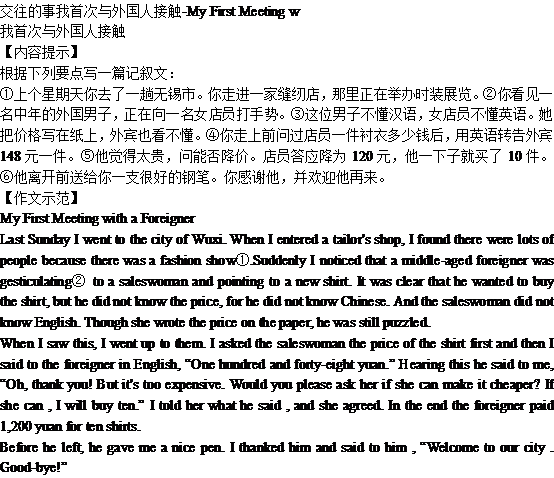 交往的事我首次与外国人接触-My First Meeting w
我首次与外国人接触
【内容提示】
根据下列要点写一篇记叙文：
①上个星期天你去了一趟无锡市。你走进一家缝纫店，那里正在举办时装展览。②你看见一名中年的外国男子，正在向一名女店员打手势。③这位男子不懂汉语，女店员不懂英语。她把价格写在纸上，外宾也看不懂。④你走上前问过店员一件衬衣多少钱后，用英语转告外宾148元一件。⑤他觉得太贵，问能否降价。店员答应降为120元，他一下子就买了10件。⑥他离开前送给你一支很好的钢笔。你感谢他，并欢迎他再来。
【作文示范】
My First Meeting with a Foreigner
Last Sunday I went to the city of Wuxi. When I entered a tailor's shop, I found there were lots of people because there was a fashion show①.Suddenly I noticed that a middle-aged foreigner was gesticulating② to a saleswoman and pointing to a new shirt. It was clear that he wanted to buy the shirt, but he did not know the price, for he did not know Chinese. And the saleswoman did not know English. Though she wrote the price on the paper, he was still puzzled.
When I saw this, I went up to them. I asked the saleswoman the price of the shirt first and then I said to the foreigner in English, "One hundred and forty-eight yuan." Hearing this he said to me, "Oh, thank you! But it's too expensive. Would you please ask her if she can make it cheaper? If she can , I will buy ten." I told her what he said , and she agreed. In the end the foreigner paid 1,200 yuan for ten shirts.
Before he left, he gave me a nice pen. I thanked him and said to him , "Welcome to our city . Good-bye!"